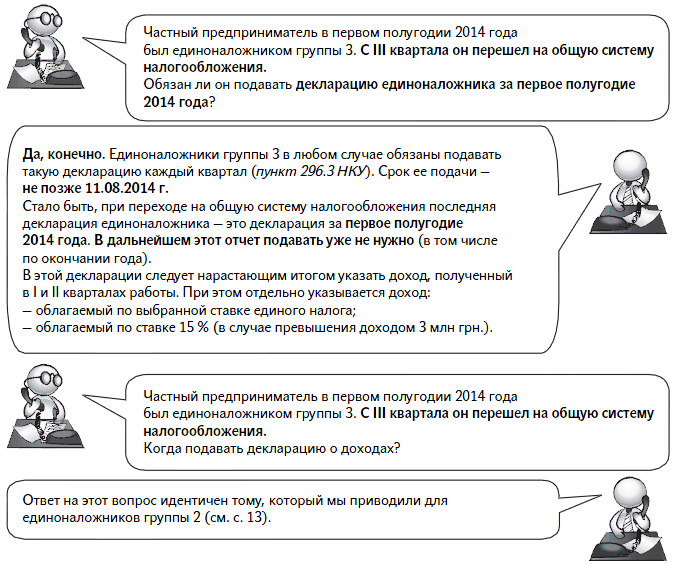 Частный предприниматель в первом полугодии 2014 года был единоналожником группы 3. С III квартала он перешел на общую систему налогообложения.
Обязан ли он подавать декларацию единоналожника за первое полугодие 2014 года?

Да, конечно. Единоналожники группы 3 в любом случае обязаны подавать такую декларацию каждый квартал (пункт 296.3 НКУ). Срок ее подачи — не позже 11.08.2014 г.
Стало быть, при переходе на общую систему налогообложения последняя декларация единоналожника — это декларация за первое полугодие 2014 года. В дальнейшем этот отчет подавать уже не нужно (в том числе по окончании года).
В этой декларации следует нарастающим итогом указать доход, полученный в I и II кварталах работы. При этом отдельно указывается доход:
— облагаемый по выбранной ставке единого налога;
— облагаемый по ставке 15 % (в случае превышения доходом 3 млн грн.).

Частный предприниматель в первом полугодии 2014 года был единоналожником группы 3. С III квартала он перешел на общую систему налогообложения.
Когда подавать декларацию о доходах?

Ответ на этот вопрос идентичен тому, который мы приводили для единоналожников группы 2 (см. с. 13).